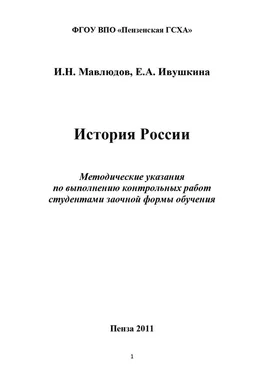 ФГОУ ВПО «Пензенская ГСХА»

И.Н. Мавлюдов, Е.А. Ивушкина

История России

Методические указания по выполнению контрольных работ студентами заочной формы обучения

Пенза 2011

1